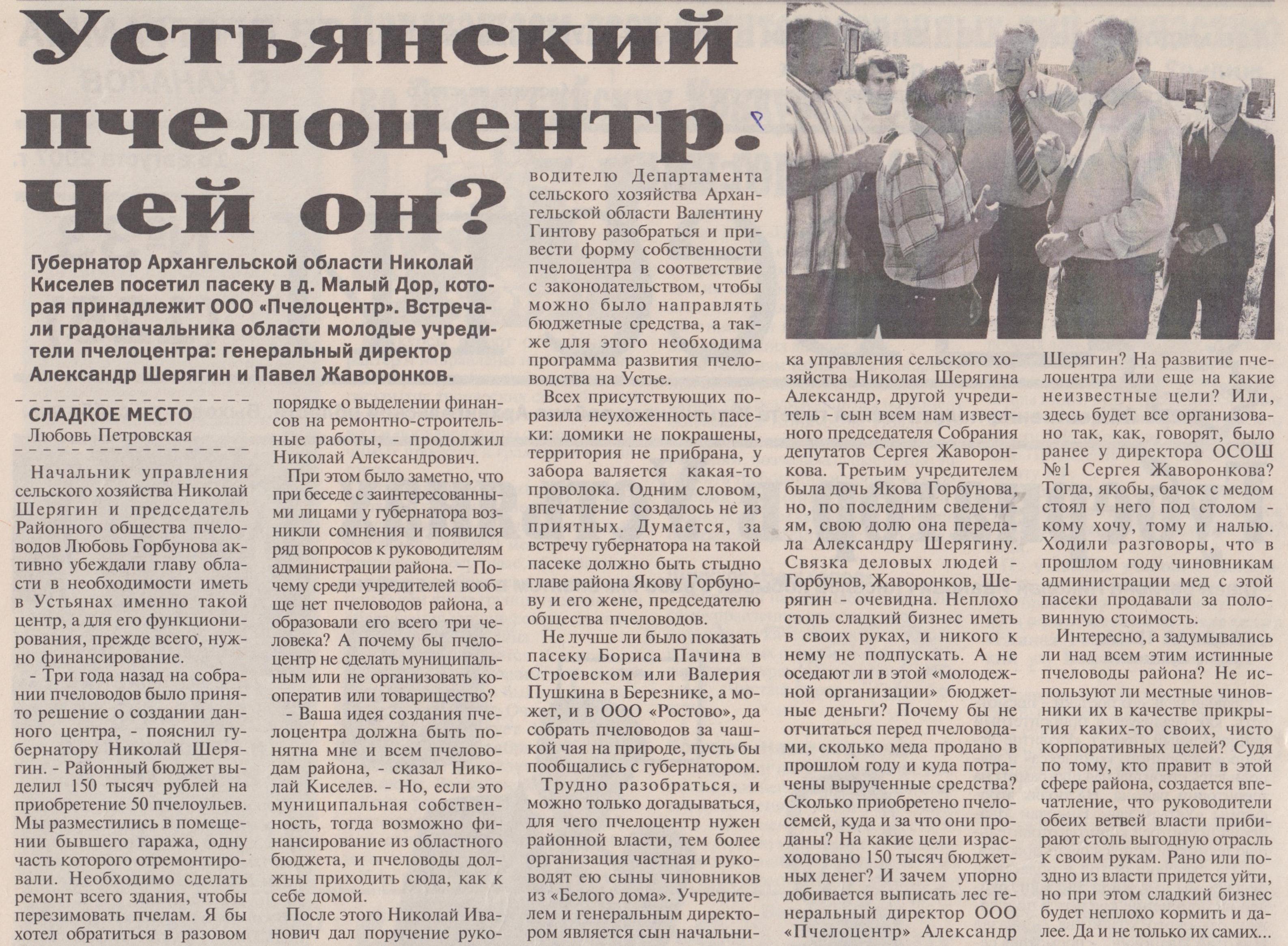 Устьянский пчелоцентр. Чей он?

Губернатор Архангельской области Николай Киселев посетил пасеку в д. Малый Дор, которая принадлежит ООО «Пчелоцентр». Встречали градоначальника области молодые учредители пчелоцентра: генеральный директор Александр Шерягин и Павел Жаворонков.

СЛАДКОЕ МЕСТО
Любовь Петровская

Начальник управления сельского хозяйства Николай Шерягин и председатель Районного общества пчеловодов Любовь Горбунова активно убеждали главу области в необходимости иметь в Устьянах именно такой центр, а для его функционирования, прежде всего, нужно финансирование.

- Три года назад на собрании пчеловодов было принято решение о создании данного центра, - пояснил губернатору Николай Шерягин. - Районный бюджет выделил 150 тысяч рублей на приобретение 50 пчелоульев. Мы разместились в помещении бывшего гаража, одну часть которого отремонтировали. Необходимо сделать ремонт всего здания, чтобы перезимовать пчелам. Я бы хотел обратиться в разовом порядке о выделении финансов на ремонтно-строительные работы, - продолжил Николай Александрович.

При этом было заметно, что при беседе с заинтересованными лицами у губернатора возникли сомнения и появился ряд вопросов к руководителям администрации района. – Почему среди учредителей вообще нет пчеловодов района, а образовали его всего три человека? А почему бы пчелоцентр не сделать муниципальным или не организовать кооператив или товарищество?

- Ваша идея создания пчелоцентра должна быть понятна мне и всем пчеловодам района, - сказал Николай Киселев. - Но, если это муниципальная собственность, тогда возможно финансирование из областного бюджета, и пчеловоды должны приходить сюда, как к себе домой.

После этого Николай Иванович дал поручение руководителю Департамента сельского хозяйства Архангельской области Валентину Гинтову разобраться и привести форму собственности пчелоцентра в соответствие с законодательством, чтобы можно было направлять бюджетные средства, а также для этого необходима программа развития пчеловодства на Устье.

Всех присутствующих поразила неухоженность пасеки: домики не покрашены, территория не прибрана, у забора валяется какая-то проволока. Одним словом, впечатление создалось не из приятных. Думается, за встречу губернатора на такой пасеке должно быть стыдно главе района Якову Горбунову и его жене, председателю общества пчеловодов.

Не лучше ли было показать пасеку Бориса Пачина в Строевском или Валерия Пушкина в Березнике, а может, и в ООО «Ростово», да собрать пчеловодов за чашкой чая на природе, пусть бы пообщались с губернатором.

Трудно разобраться, и можно только догадываться, для чего пчелоцентр нужен районной власти, тем более организация частная и руководят ею сыны чиновников из «Белого дома». Учредителем и генеральным директором является сын начальника управления сельского хозяйства Николая Шерягина Александр, другой учредитель - сын всем нам известного председателя Собрания депутатов Сергея Жаворонкова. Третьим учредителем была дочь Якова Горбунова, но, по последним сведениям, свою долю она передала Александру Шерягину. Связка деловых людей - Горбунов, Жаворонков, Шерягин - очевидна. Неплохо столь сладкий бизнес иметь в своих руках, и никого к нему не подпускать. А не оседают ли в этой «молодежной организации» бюджетные деньги? Почему бы не отчитаться перед пчеловодами, сколько меда продано в прошлом году и куда потрачены вырученные средства? Сколько приобретено пчелосемей, куда и за что они проданы? На какие цели израсходовано 150 тысяч бюджетных денег? И зачем упорно добивается выписать лес генеральный директор ООО «Пчелоцентр» Александр Шерягин? На развитие пчелоцентра или еще на какие неизвестные цели? Или, здесь будет все организовано так, как, говорят, было ранее у директора ОСОШ №1 Сергея Жаворонкова? Тогда, якобы, бачок с медом стоял у него под столом - кому хочу, тому и налью. Ходили разговоры, что в прошлом году чиновникам администрации мед с этой пасеки продавали за половинную стоимость.

Интересно, а задумывались ли над всем этим истинные пчеловоды района? Не используют ли местные чиновники их в качестве прикрытия каких-то своих, чисто корпоративных целей? Судя по тому, кто правит в этой сфере района, создается впечатление, что руководители обеих ветвей власти прибирают столь выгодную отрасль к своим рукам. Рано или поздно из власти придется уйти, но при этом сладкий бизнес будет неплохо кормить и далее. Да и не только их самих...